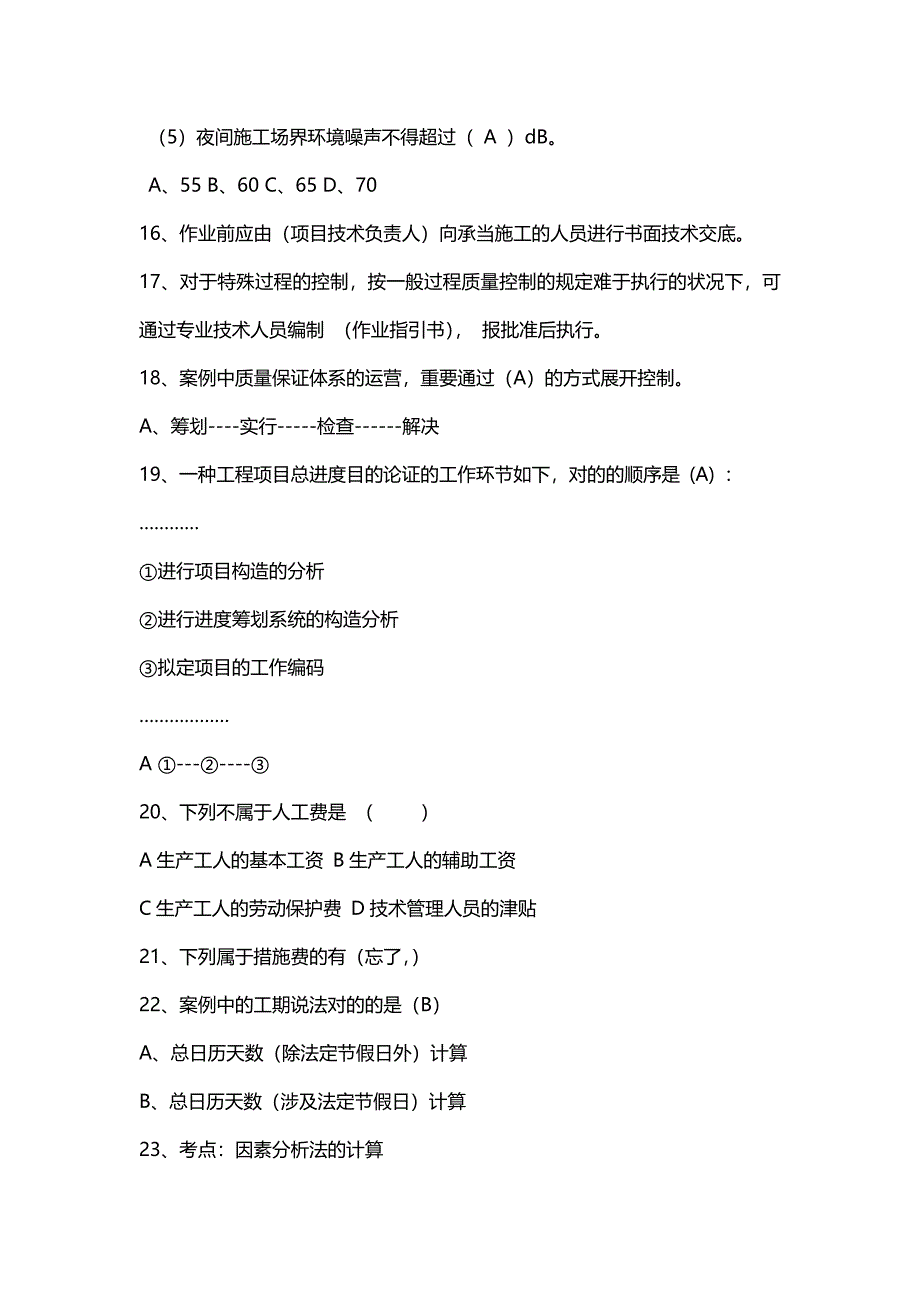 （5）夜间施工场界环境噪声不得超过（ A ）dB。

A、55 B、60 C、65 D、70

16、作业前应由（项目技术负责人）向承当施工的人员进行书面技术交底。

17、对于特殊过程的控制，按一般过程质量控制的规定难于执行的状况下，可通过专业技术人员编制 （作业指引书）， 报批准后执行。

18、案例中质量保证体系的运营，重要通过（A）的方式展开控制。

A、筹划----实行-----检查------解决

19、一种工程项目总进度目的论证的工作环节如下，对的的顺序是（A）：

…………

①进行项目构造的分析

②进行进度筹划系统的构造分析

③拟定项目的工作编码

………………

A ①---②----③

20、下列不属于人工费是 （ ）

A 生产工人的基本工资 B 生产工人的辅助工资

C 生产工人的劳动保护费 D 技术管理人员的津贴

21、下列属于措施费的有（忘了,）

22、案例中的工期说法对的的是（B）

A、总日历天数（除法定节假日外）计算

B、总日历天数（涉及法定节假日）计算

23、考点：因素分析法的计算